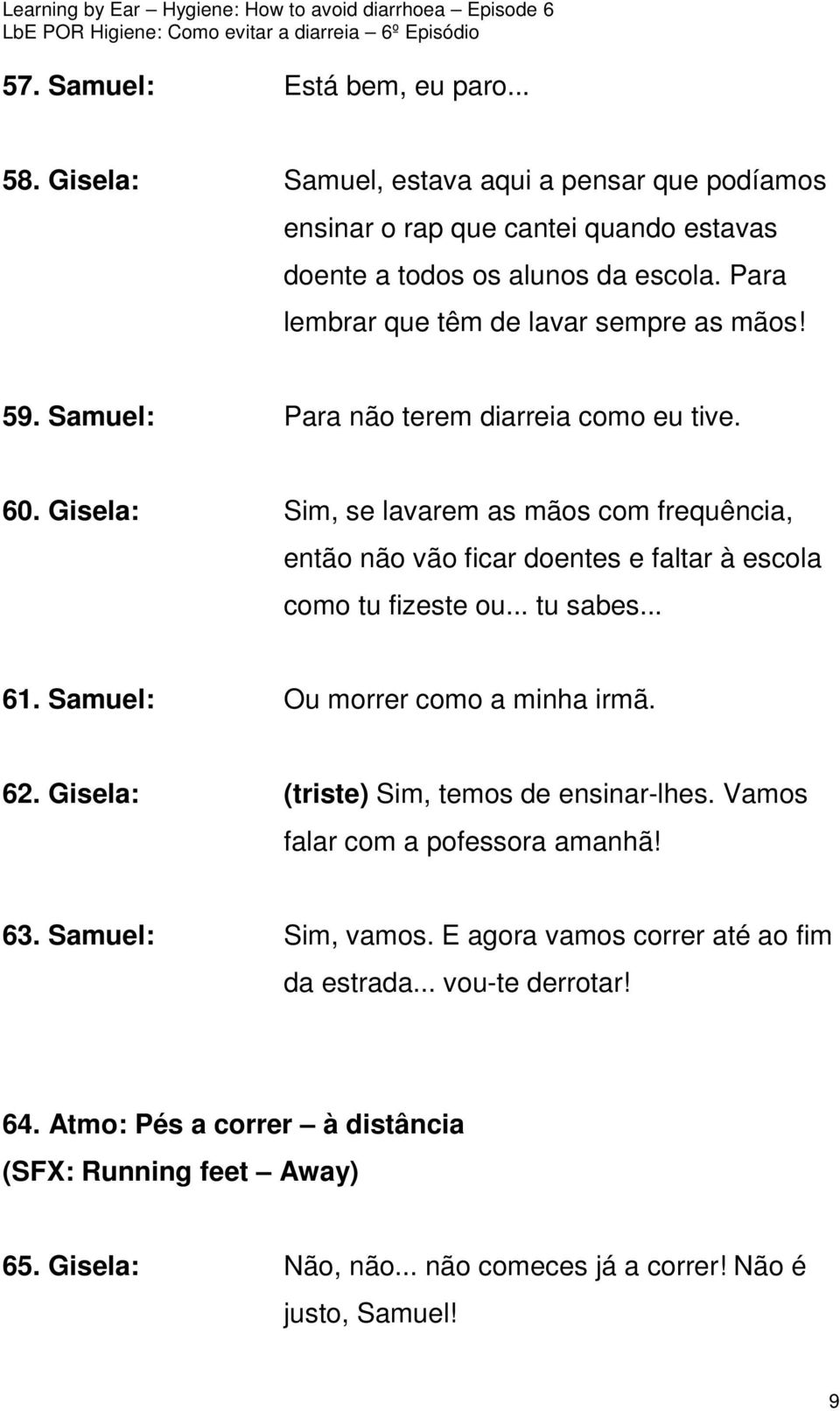 Learning by Ear – Hygiene: How to avoid diarrhoea – Episode 6
LbE POR Higiene: Como evitar a diarreia – 6º Episódio

57. Samuel: Está bem, eu paro...

58. Gisela: Samuel, estava aqui a pensar que podíamos ensinar o rap que cantei quando estavas doente a todos os alunos da escola. Para lembrar que têm de lavar sempre as mãos!

59. Samuel: Para não terem diarreia como eu tive.

60. Gisela: Sim, se lavarem as mãos com frequência, então não vão ficar doentes e faltar à escola como tu fizeste ou... tu sabes...

61. Samuel: Ou morrer como a minha irmã.

62. Gisela: (triste) Sim, temos de ensinar-lhes. Vamos falar com a pofessora amanhã!

63. Samuel: Sim, vamos. E agora vamos correr até ao fim da estrada... vou-te derrotar!

64. Atmo: Pés a correr – à distância
(SFX: Running feet – Away)

65. Gisela: Não, não... não comeces já a correr! Não é justo, Samuel!

9